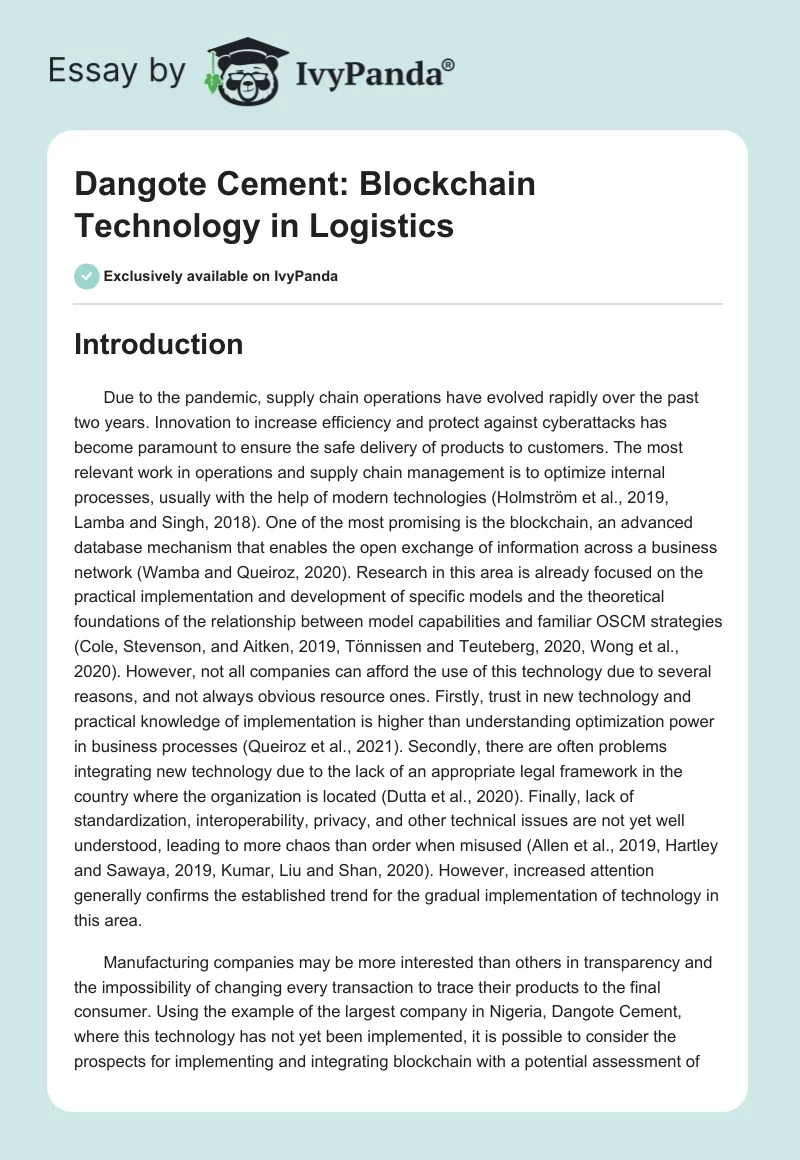 Essay by IvyPanda®

Dangote Cement: Blockchain Technology in Logistics

Exclusively available on IvyPanda

Introduction

Due to the pandemic, supply chain operations have evolved rapidly over the past two years. Innovation to increase efficiency and protect against cyberattacks has become paramount to ensure the safe delivery of products to customers. The most relevant work in operations and supply chain management is to optimize internal processes, usually with the help of modern technologies (Holmström et al., 2019, Lamba and Singh, 2018). One of the most promising is the blockchain, an advanced database mechanism that enables the open exchange of information across a business network (Wamba and Queiroz, 2020). Research in this area is already focused on the practical implementation and development of specific models and the theoretical foundations of the relationship between model capabilities and familiar OSCM strategies (Cole, Stevenson, and Aitken, 2019, Tönnissen and Teuteberg, 2020, Wong et al., 2020). However, not all companies can afford the use of this technology due to several reasons, and not always obvious resource ones. Firstly, trust in new technology and practical knowledge of implementation is higher than understanding optimization power in business processes (Queiroz et al., 2021). Secondly, there are often problems integrating new technology due to the lack of an appropriate legal framework in the country where the organization is located (Dutta et al., 2020). Finally, lack of standardization, interoperability, privacy, and other technical issues are not yet well understood, leading to more chaos than order when misused (Allen et al., 2019, Hartley and Sawaya, 2019, Kumar, Liu and Shan, 2020). However, increased attention generally confirms the established trend for the gradual implementation of technology in this area.

Manufacturing companies may be more interested than others in transparency and the impossibility of changing every transaction to trace their products to the final consumer. Using the example of the largest company in Nigeria, Dangote Cement, where this technology has not yet been implemented, it is possible to consider the prospects for implementing and integrating blockchain with a potential assessment of